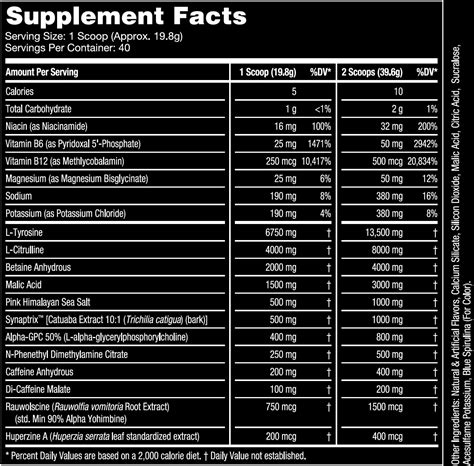 Supplement Facts
Serving Size: 1 Scoop (Approx. 19.8g)
Servings Per Container: 40

| Amount Per Serving | 1 Scoop (19.8g) | %DV* | 2 Scoops (39.6g) | %DV* |
|---|---|---|---|---|
| Calories | 5 | | 10 | |
| Total Carbohydrate | 1 g | <1% | 2 g | 1% |
| Niacin (as Niacinamide) | 16 mg | 100% | 32 mg | 200% |
| Vitamin B6 (as Pyridoxal 5'-Phosphate) | 25 mg | 1471% | 50 mg | 2942% |
| Vitamin B12 (as Methlycobalamin) | 250 mcg | 10,417% | 500 mcg | 20,834% |
| Magnesium (as Magnesium Bisglycinate) | 25 mg | 6% | 50 mg | 12% |
| Sodium | 190 mg | 8% | 380 mg | 16% |
| Potassium (as Potassium Chloride) | 190 mg | 4% | 380 mg | 8% |
| L-Tyrosine | 6750 mg | † | 13,500 mg | † |
| L-Citrulline | 4000 mg | † | 8000 mg | † |
| Betaine Anhydrous | 2000 mg | † | 4000 mg | † |
| Malic Acid | 1500 mg | † | 3000 mg | † |
| Pink Himalayan Sea Salt | 500 mg | † | 1000 mg | † |
| Synaptrix™ [Catuaba Extract 10:1 (Trichilia catigua) (bark)] | 500 mg | † | 1000 mg | † |
| Alpha-GPC 50% (L-alpha-glycerylphosphorylcholine) | 400 mg | † | 800 mg | † |
| N-Phenethyl Dimethylamine Citrate | 250 mg | † | 500 mg | † |
| Caffeine Anhydrous | 200 mg | † | 400 mg | † |
| Di-Caffeine Malate | 100 mg | † | 200 mg | † |
| Rauwolscine (Rauwolfia vomitoria Root Extract) (std. Min 90% Alpha Yohimbine) | 750 mcg | † | 1500 mcg | † |
| Huperzine A (Huperzia serrata leaf standardized extract) | 200 mcg | † | 400 mcg | † |

* Percent Daily Values are based on a 2,000 calorie diet. † Daily Value not established.

Other Ingredients: Natural & Artificial Flavors, Calcium Silicate, Silicon Dioxide, Malic Acid, Citric Acid, Sucralose, Acesulfame Potassium, Blue Spirulina (For Color).